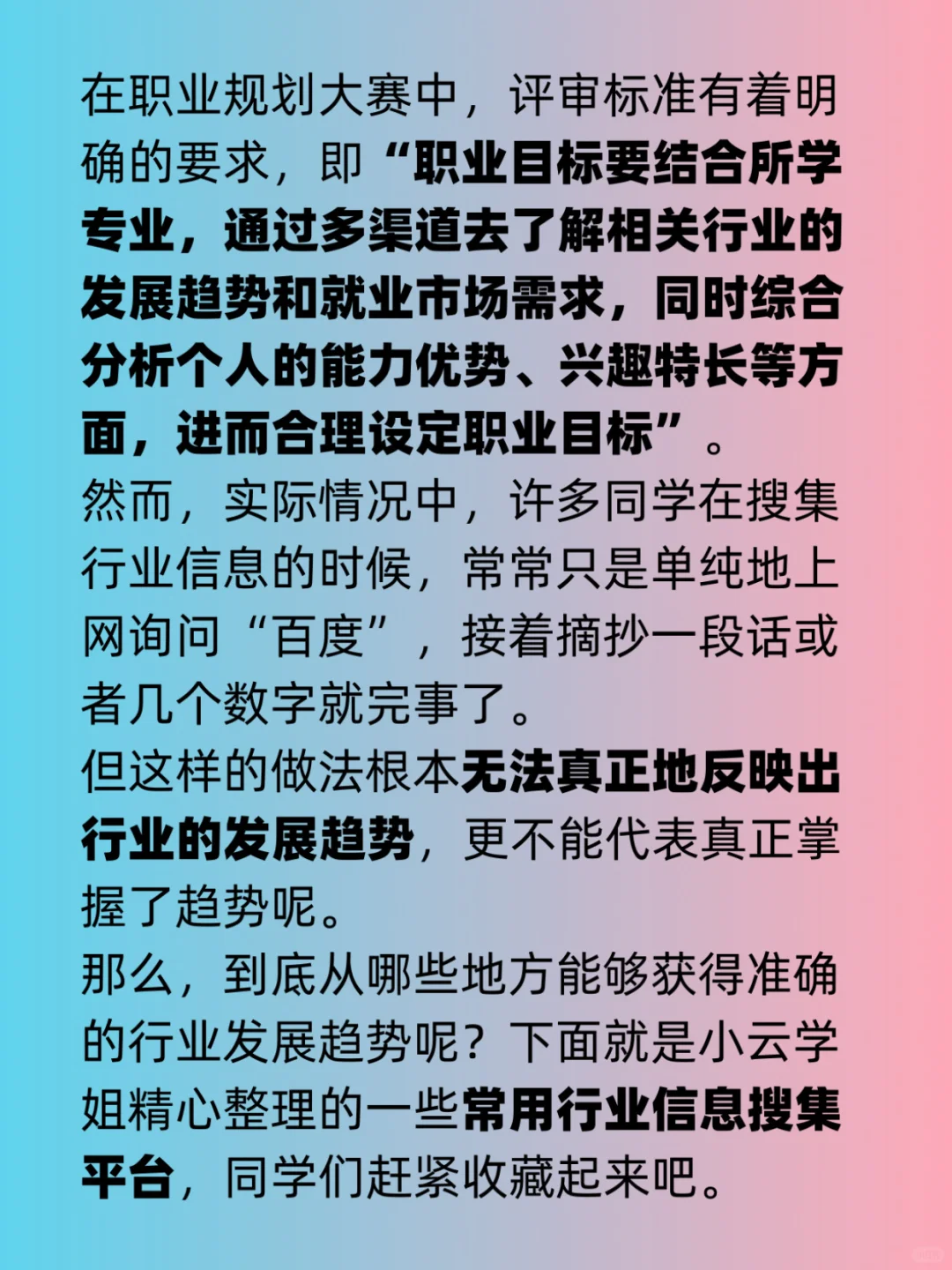 在职业规划大赛中，评审标准有着明确的要求，即“职业目标要结合所学专业，通过多渠道去了解相关行业的发展趋势和就业市场需求，同时综合分析个人的能力优势、兴趣特长等方面，进而合理设定职业目标”。
然而，实际情况中，许多同学在搜集行业信息的时候，常常只是单纯地上网询问“百度”，接着摘抄一段话或者几个数字就完事了。
但这样的做法根本无法真正地反映出行业的发展趋势，更不能代表真正掌握了趋势呢。
那么，到底从哪些地方能够获得准确的行业发展趋势呢？下面就是小云学姐精心整理的一些常用行业信息搜集平台，同学们赶紧收藏起来吧。